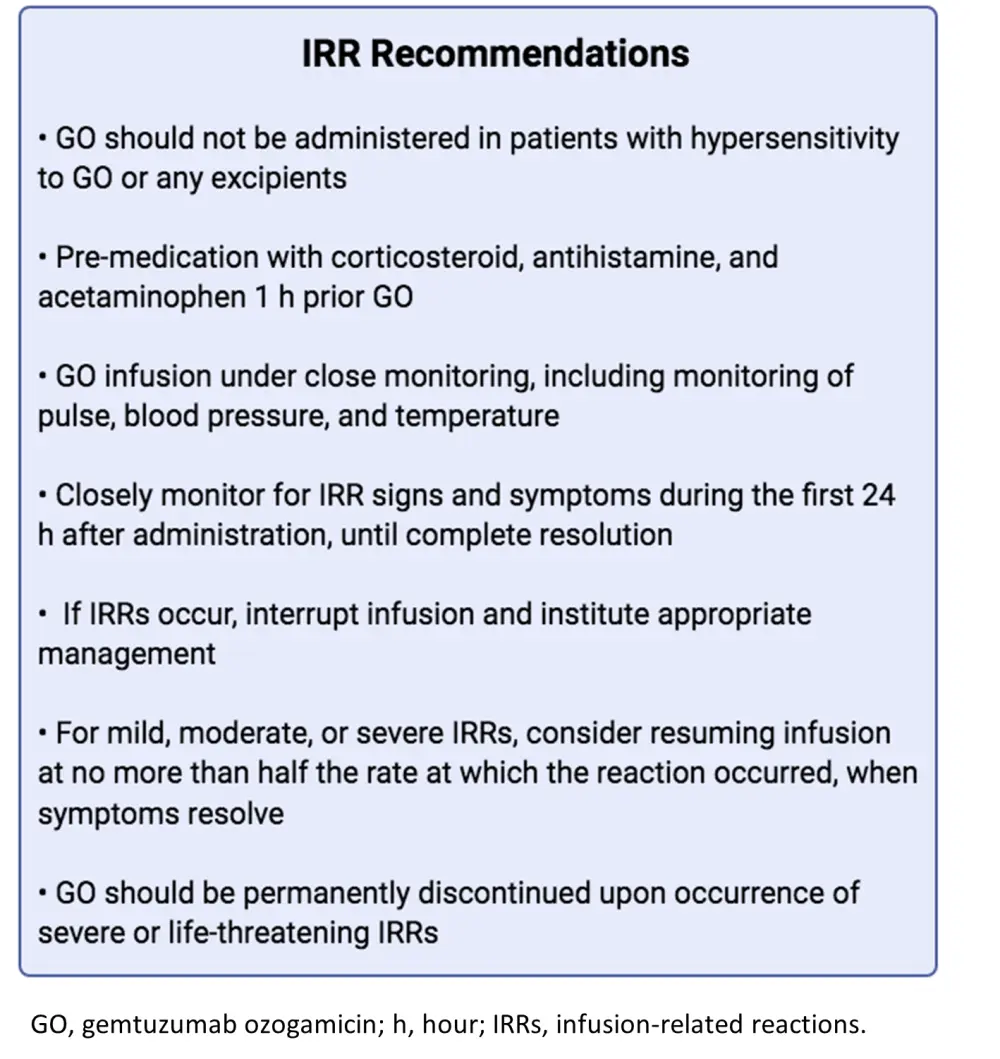 IRR Recommendations

• GO should not be administered in patients with hypersensitivity to GO or any excipients

• Pre-medication with corticosteroid, antihistamine, and acetaminophen 1 h prior GO

• GO infusion under close monitoring, including monitoring of pulse, blood pressure, and temperature

• Closely monitor for IRR signs and symptoms during the first 24 h after administration, until complete resolution

• If IRRs occur, interrupt infusion and institute appropriate management

• For mild, moderate, or severe IRRs, consider resuming infusion at no more than half the rate at which the reaction occurred, when symptoms resolve

• GO should be permanently discontinued upon occurrence of severe or life-threatening IRRs

GO, gemtuzumab ozogamicin; h, hour; IRRs, infusion-related reactions.